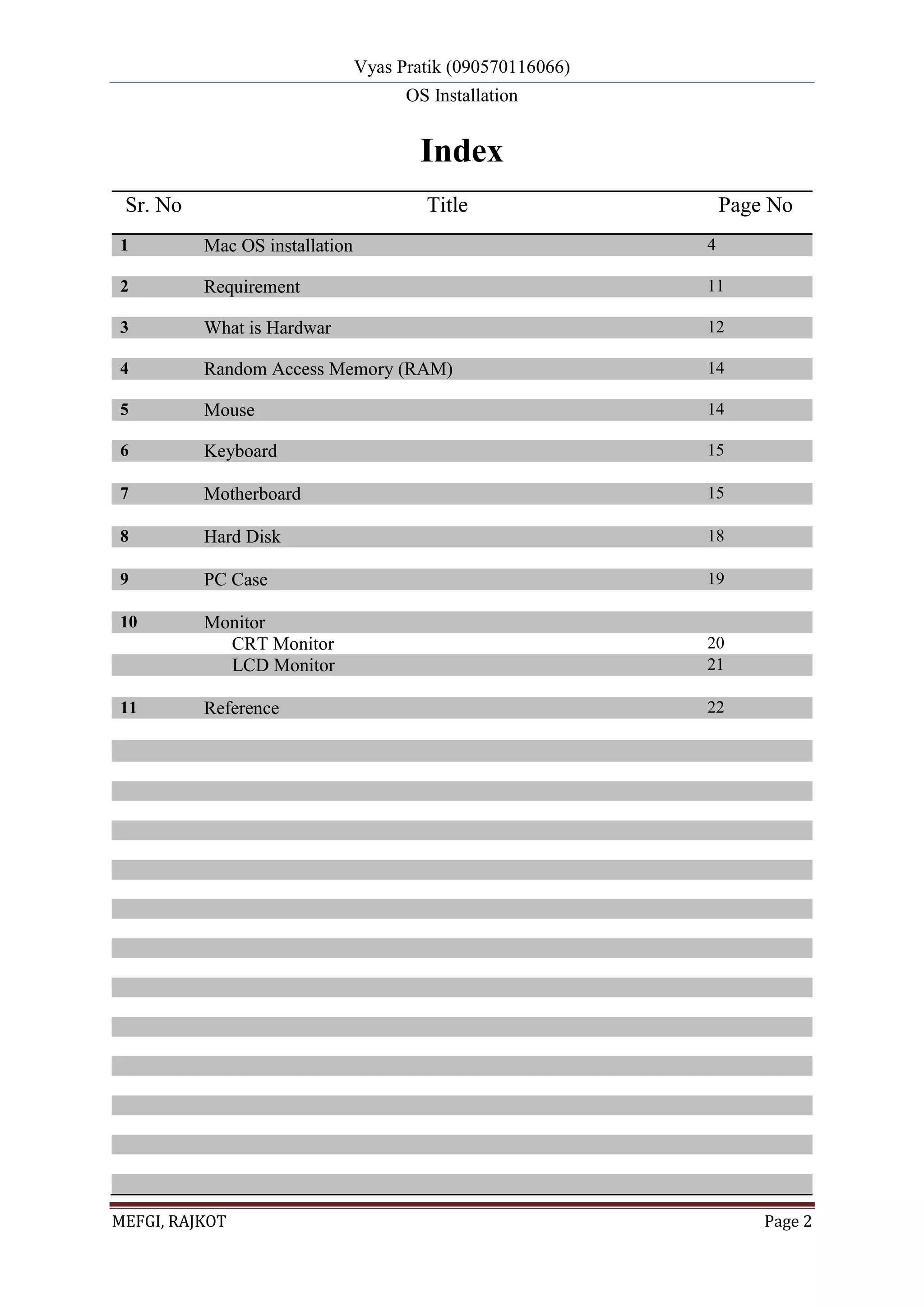 Vyas Pratik (090570116066)

OS Installation

Index

| Sr. No | Title | Page No |
|---|---|---|
| 1 | Mac OS installation | 4 |
| 2 | Requirement | 11 |
| 3 | What is Hardwar | 12 |
| 4 | Random Access Memory (RAM) | 14 |
| 5 | Mouse | 14 |
| 6 | Keyboard | 15 |
| 7 | Motherboard | 15 |
| 8 | Hard Disk | 18 |
| 9 | PC Case | 19 |
| 10 | Monitor | |
| | CRT Monitor | 20 |
| | LCD Monitor | 21 |
| 11 | Reference | 22 |

MEFGI, RAJKOT

Page 2